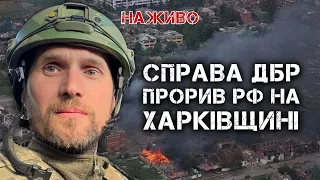 НАЖИВО

СПРАВА ДБР
ПРОРИВ РФ НА
ХАРКІВЩИНІ